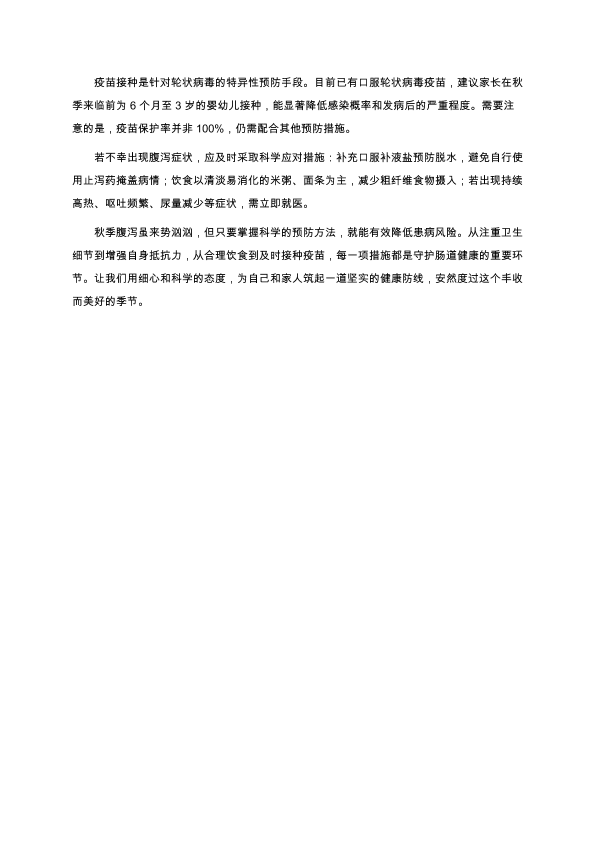 疫苗接种是针对轮状病毒的特异性预防手段。目前已有口服轮状病毒疫苗，建议家长在秋季来临前为 6 个月至 3 岁的婴幼儿接种，能显著降低感染概率和发病后的严重程度。需要注意的是，疫苗保护率并非 100%，仍需配合其他预防措施。

若不幸出现腹泻症状，应及时采取科学应对措施：补充口服补液盐预防脱水，避免自行使用止泻药掩盖病情；饮食以清淡易消化的米粥、面条为主，减少粗纤维食物摄入；若出现持续高热、呕吐频繁、尿量减少等症状，需立即就医。

秋季腹泻虽来势汹汹，但只要掌握科学的预防方法，就能有效降低患病风险。从注重卫生细节到增强自身抵抗力，从合理饮食到及时接种疫苗，每一项措施都是守护肠道健康的重要环节。让我们用细心和科学的态度，为自己和家人筑起一道坚实的健康防线，安然度过这个丰收而美好的季节。